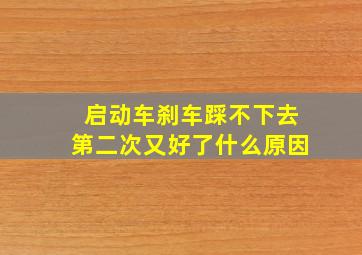 启动车刹车踩不下去
第二次又好了什么原因